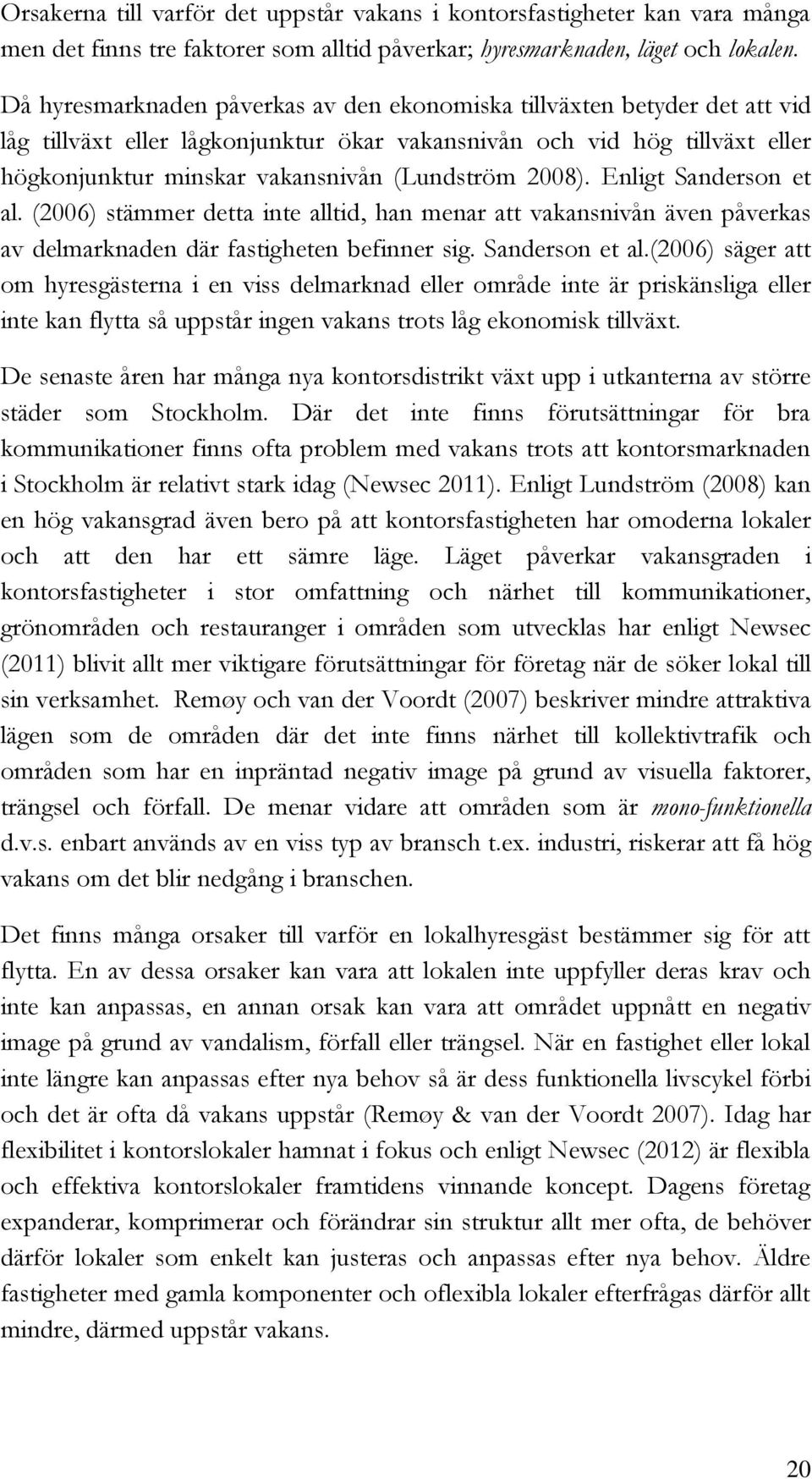 Orsakerna till varför det uppstår vakans i kontorsfastigheter kan vara många men det finns tre faktorer som alltid påverkar; hyresmarknaden, läget och lokalen. Då hyresmarknaden påverkas av den ekonomiska tillväxten betyder det att vid låg tillväxt eller lågkonjunktur ökar vakansnivån och vid hög tillväxt eller högkonjunktur minskar vakansnivån (Lundström 2008). Enligt Sanderson et al. (2006) stämmer detta inte alltid, han menar att vakansnivån även påverkas av delmarknaden där fastigheten befinner sig. Sanderson et al.(2006) säger att om hyresgästerna i en viss delmarknad eller område inte är priskänsliga eller inte kan flytta så uppstår ingen vakans trots låg ekonomisk tillväxt.

De senaste åren har många nya kontorsdistrikt växt upp i utkanterna av större städer som Stockholm. Där det inte finns förutsättningar för bra kommunikationer finns ofta problem med vakans trots att kontorsmarknaden i Stockholm är relativt stark idag (Newsec 2011). Enligt Lundström (2008) kan en hög vakansgrad även bero på att kontorsfastigheten har omoderna lokaler och att den har ett sämre läge. Läget påverkar vakansgraden i kontorsfastigheter i stor omfattning och närhet till kommunikationer, grönområden och restauranger i områden som utvecklas har enligt Newsec (2011) blivit allt mer viktigare förutsättningar för företag när de söker lokal till sin verksamhet. Remøy och van der Voordt (2007) beskriver mindre attraktiva lägen som de områden där det inte finns närhet till kollektivtrafik och områden som har en inpräntad negativ image på grund av visuella faktorer, trängsel och förfall. De menar vidare att områden som är mono-funktionella d.v.s. enbart används av en viss typ av bransch t.ex. industri, riskerar att få hög vakans om det blir nedgång i branschen.

Det finns många orsaker till varför en lokalhyresgäst bestämmer sig för att flytta. En av dessa orsaker kan vara att lokalen inte uppfyller deras krav och inte kan anpassas, en annan orsak kan vara att området uppnått en negativ image på grund av vandalism, förfall eller trängsel. När en fastighet eller lokal inte längre kan anpassas efter nya behov så är dess funktionella livscykel förbi och det är ofta då vakans uppstår (Remøy & van der Voordt 2007). Idag har flexibilitet i kontorslokaler hamnat i fokus och enligt Newsec (2012) är flexibla och effektiva kontorslokaler framtidens vinnande koncept. Dagens företag expanderar, komprimerar och förändrar sin struktur allt mer ofta, de behöver därför lokaler som enkelt kan justeras och anpassas efter nya behov. Äldre fastigheter med gamla komponenter och oflexibla lokaler efterfrågas därför allt mindre, därmed uppstår vakans.

20